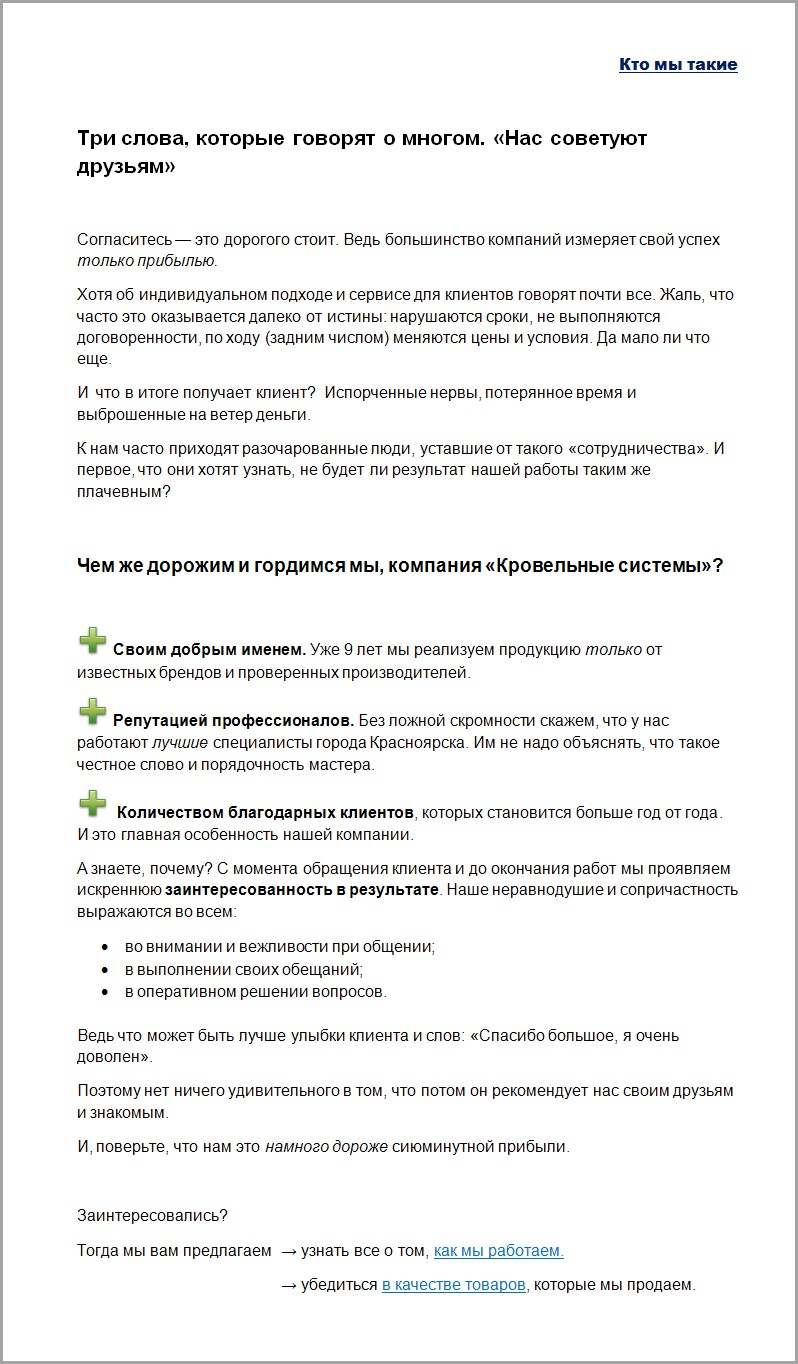 Кто мы такие

Три слова, которые говорят о многом. «Нас советуют друзьям»

Согласитесь — это дорогого стоит. Ведь большинство компаний измеряет свой успех только прибылью.

Хотя об индивидуальном подходе и сервисе для клиентов говорят почти все. Жаль, что часто это оказывается далеко от истины: нарушаются сроки, не выполняются договоренности, по ходу (задним числом) меняются цены и условия. Да мало ли что еще.

И что в итоге получает клиент? Испорченные нервы, потерянное время и выброшенные на ветер деньги.

К нам часто приходят разочарованные люди, уставшие от такого «сотрудничества». И первое, что они хотят узнать, не будет ли результат нашей работы таким же плачевным?

Чем же дорожим и гордимся мы, компания «Кровельные системы»?

Своим добрым именем. Уже 9 лет мы реализуем продукцию только от известных брендов и проверенных производителей.

Репутацией профессионалов. Без ложной скромности скажем, что у нас работают лучшие специалисты города Красноярска. Им не надо объяснять, что такое честное слово и порядочность мастера.

Количеством благодарных клиентов, которых становится больше год от года. И это главная особенность нашей компании.

А знаете, почему? С момента обращения клиента и до окончания работ мы проявляем искреннюю заинтересованность в результате. Наше неравнодушие и сопричастность выражаются во всем:

• во внимании и вежливости при общении;
• в выполнении своих обещаний;
• в оперативном решении вопросов.

Ведь что может быть лучше улыбки клиента и слов: «Спасибо большое, я очень доволен».

Поэтому нет ничего удивительного в том, что потом он рекомендует нас своим друзьям и знакомым.

И, поверьте, что нам это намного дороже сиюминутной прибыли.

Заинтересовались?

Тогда мы вам предлагаем → узнать все о том, как мы работаем.

→ убедиться в качестве товаров, которые мы продаем.